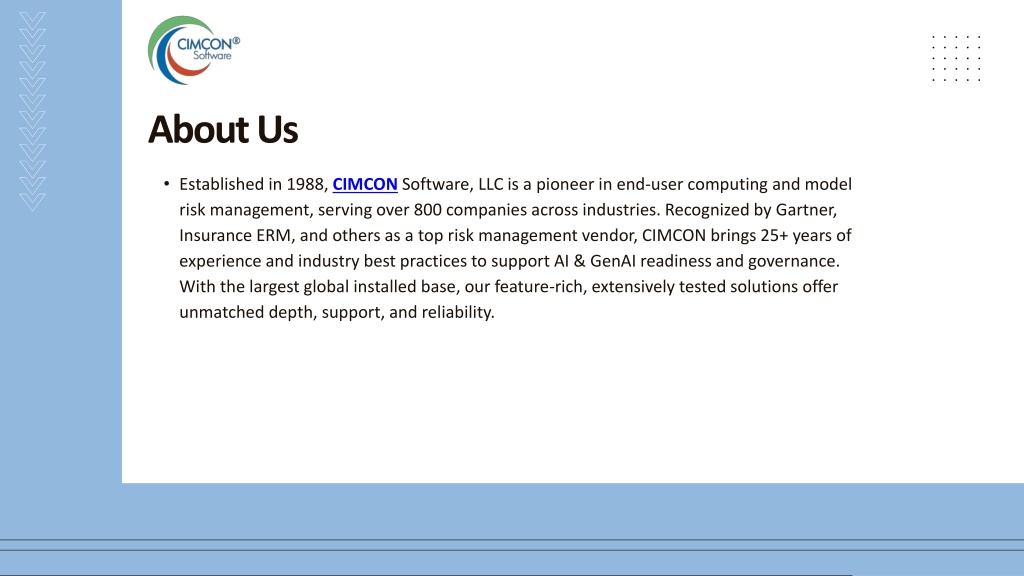 CIMCON® Software

About Us

• Established in 1988, CIMCON Software, LLC is a pioneer in end-user computing and model risk management, serving over 800 companies across industries. Recognized by Gartner, Insurance ERM, and others as a top risk management vendor, CIMCON brings 25+ years of experience and industry best practices to support AI & GenAI readiness and governance. With the largest global installed base, our feature-rich, extensively tested solutions offer unmatched depth, support, and reliability.